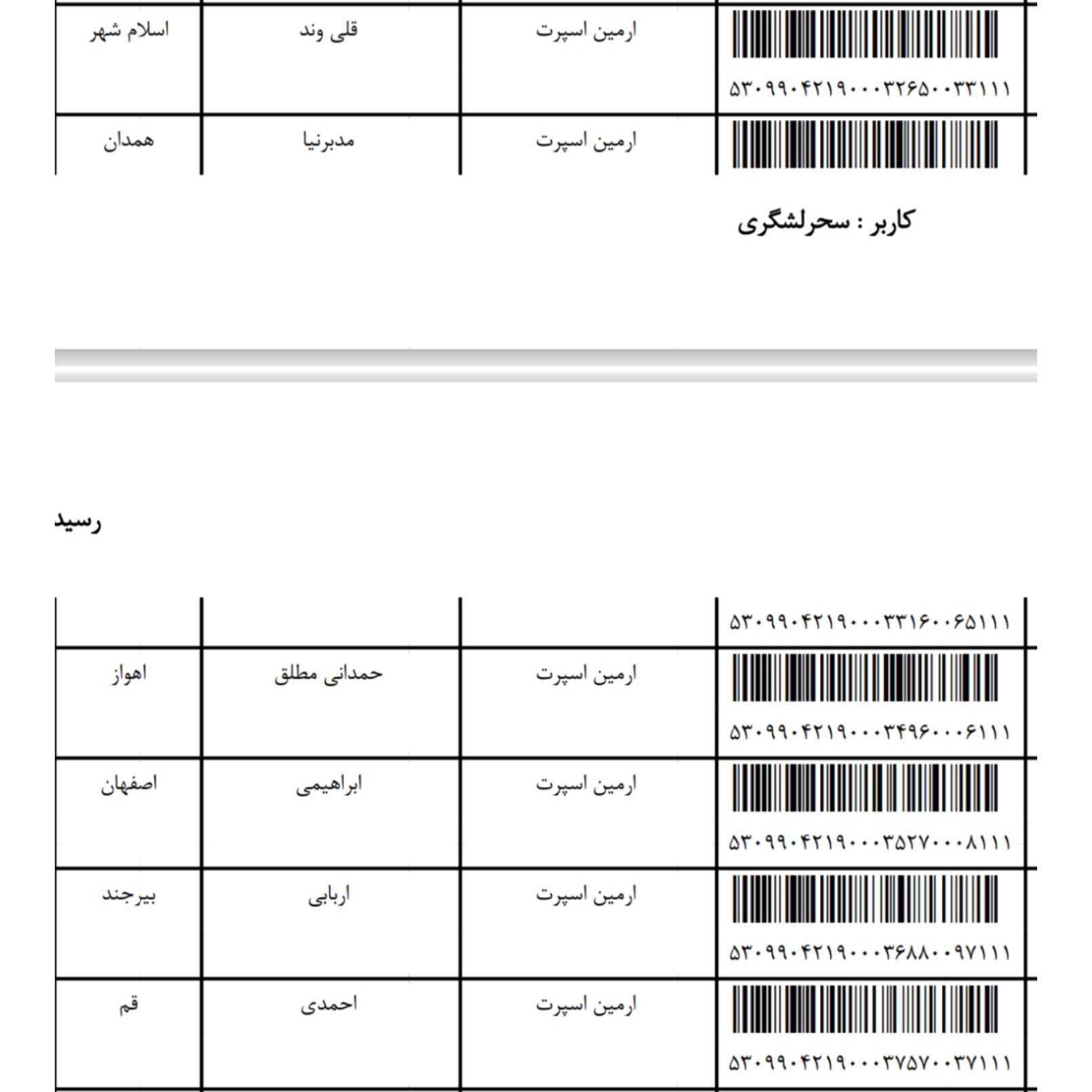 | ۵۳۰۹۹۰۴۲۱۹۰۰۰۳۲۶۵۰۰۳۳۱۱۱ | ارمین اسپرت | قلی وند | اسلام شهر |
|---|---|---|---|
|  | ارمین اسپرت | مدبرنیا | همدان |

کاربر : سحرلشگری

رسید

| ۵۳۰۹۹۰۴۲۱۹۰۰۰۳۳۱۶۰۰۶۵۱۱۱ |  |  |  |
|---|---|---|---|
| ۵۳۰۹۹۰۴۲۱۹۰۰۰۳۴۹۶۰۰۰۶۱۱۱ | ارمین اسپرت | حمدانی مطلق | اهواز |
| ۵۳۰۹۹۰۴۲۱۹۰۰۰۳۵۲۷۰۰۰۸۱۱۱ | ارمین اسپرت | ابراهیمی | اصفهان |
| ۵۳۰۹۹۰۴۲۱۹۰۰۰۳۶۸۸۰۰۹۷۱۱۱ | ارمین اسپرت | اربابی | بیرجند |
| ۵۳۰۹۹۰۴۲۱۹۰۰۰۳۷۵۷۰۰۳۷۱۱۱ | ارمین اسپرت | احمدی | قم |